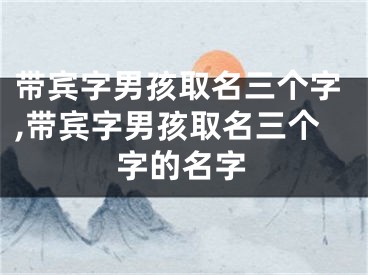 带宾字男孩取名三个字,带宾字男孩取名三个字的名字